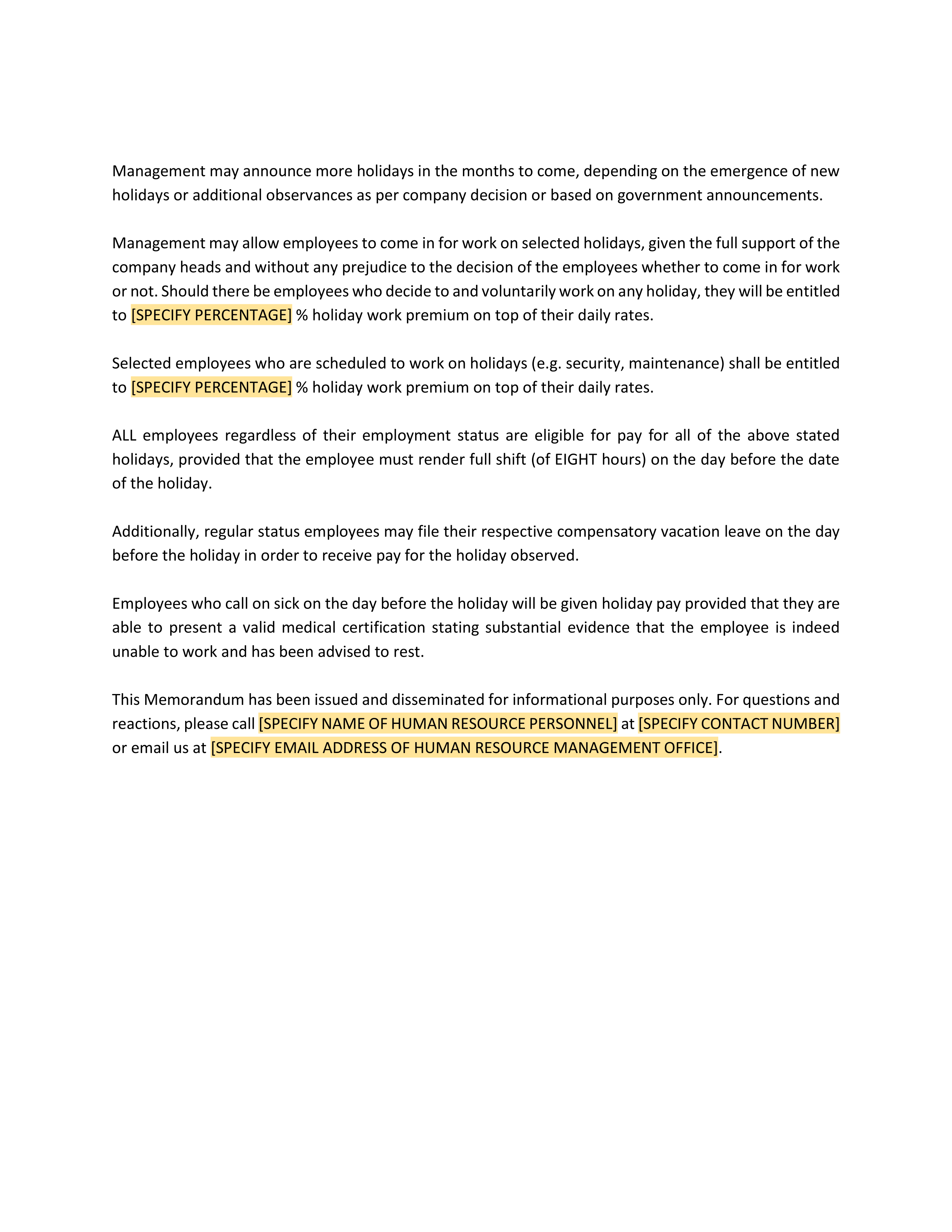 Management may announce more holidays in the months to come, depending on the emergence of new holidays or additional observances as per company decision or based on government announcements.

Management may allow employees to come in for work on selected holidays, given the full support of the company heads and without any prejudice to the decision of the employees whether to come in for work or not. Should there be employees who decide to and voluntarily work on any holiday, they will be entitled to [SPECIFY PERCENTAGE] % holiday work premium on top of their daily rates.

Selected employees who are scheduled to work on holidays (e.g. security, maintenance) shall be entitled to [SPECIFY PERCENTAGE] % holiday work premium on top of their daily rates.

ALL employees regardless of their employment status are eligible for pay for all of the above stated holidays, provided that the employee must render full shift (of EIGHT hours) on the day before the date of the holiday.

Additionally, regular status employees may file their respective compensatory vacation leave on the day before the holiday in order to receive pay for the holiday observed.

Employees who call on sick on the day before the holiday will be given holiday pay provided that they are able to present a valid medical certification stating substantial evidence that the employee is indeed unable to work and has been advised to rest.

This Memorandum has been issued and disseminated for informational purposes only. For questions and reactions, please call [SPECIFY NAME OF HUMAN RESOURCE PERSONNEL] at [SPECIFY CONTACT NUMBER] or email us at [SPECIFY EMAIL ADDRESS OF HUMAN RESOURCE MANAGEMENT OFFICE].